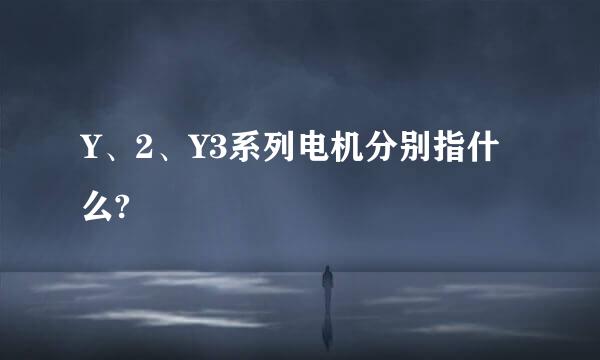 Y、2、Y3系列电机分别指什么?